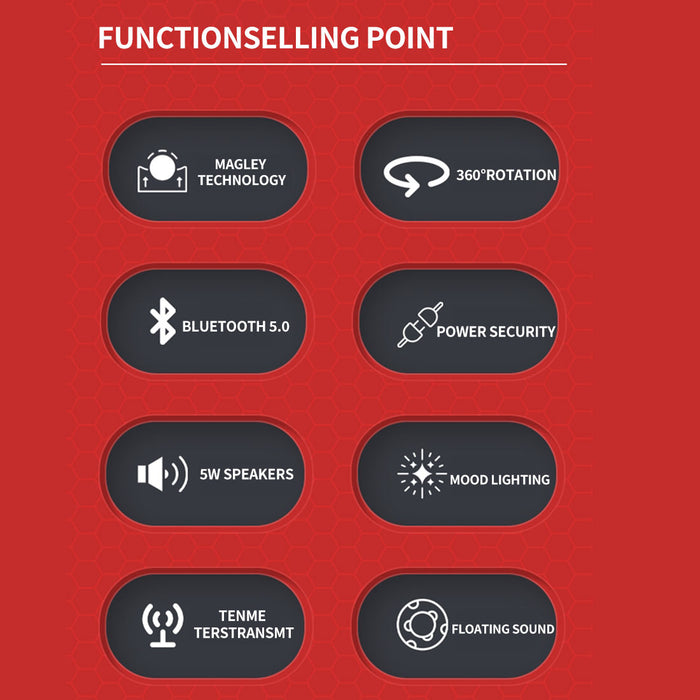 FUNCTIONSELLING POINT

MAGLEY
TECHNOLOGY

360°ROTATION

BLUETOOTH 5.0

POWER SECURITY

5W SPEAKERS

MOOD LIGHTING

TENME
TERSTRANSMT

FLOATING SOUND